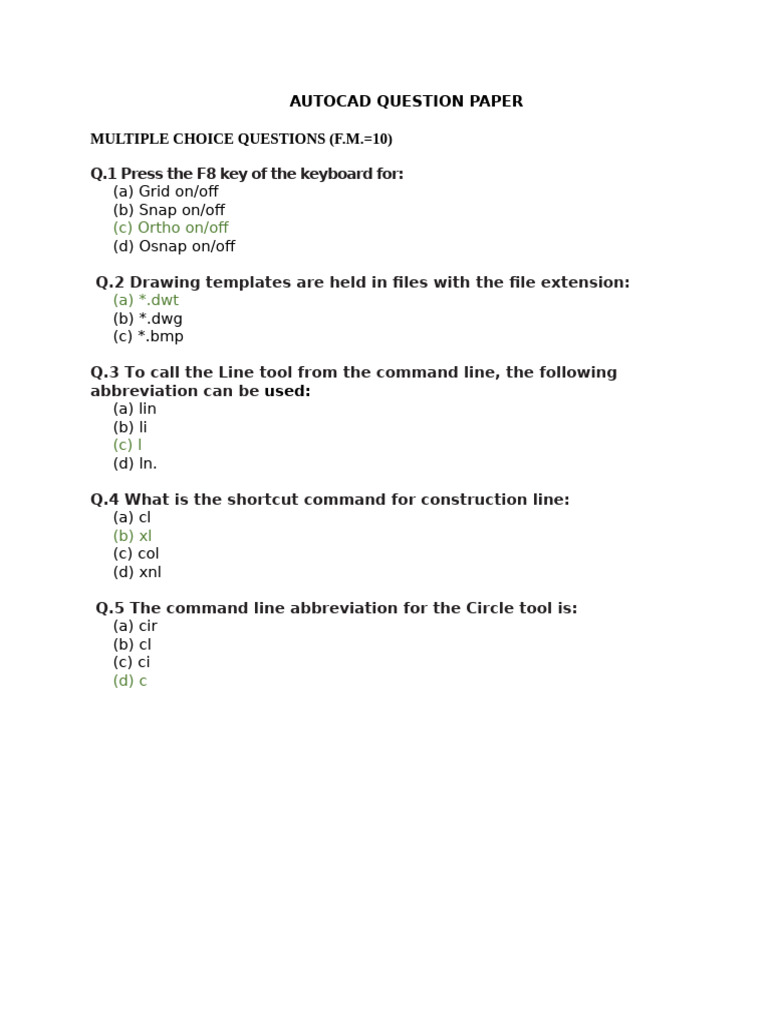 AUTOCAD QUESTION PAPER

MULTIPLE CHOICE QUESTIONS (F.M.=10)

Q.1 Press the F8 key of the keyboard for:
(a) Grid on/off
(b) Snap on/off
(c) Ortho on/off
(d) Osnap on/off

Q.2 Drawing templates are held in files with the file extension:
(a) *.dwt
(b) *.dwg
(c) *.bmp

Q.3 To call the Line tool from the command line, the following abbreviation can be used:
(a) lin
(b) li
(c) l
(d) ln.

Q.4 What is the shortcut command for construction line:
(a) cl
(b) xl
(c) col
(d) xnl

Q.5 The command line abbreviation for the Circle tool is:
(a) cir
(b) cl
(c) ci
(d) c